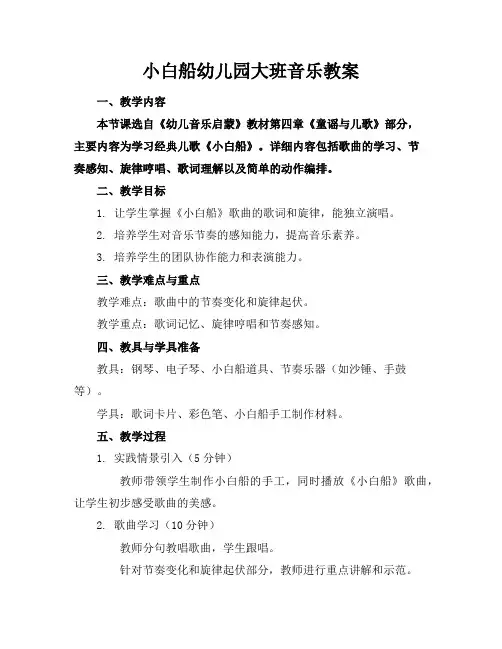 小白船幼儿园大班音乐教案

一、教学内容

本节课选自《幼儿音乐启蒙》教材第四章《童谣与儿歌》部分，主要内容为学习经典儿歌《小白船》。详细内容包括歌曲的学习、节奏感知、旋律哼唱、歌词理解以及简单的动作编排。

二、教学目标

1. 让学生掌握《小白船》歌曲的歌词和旋律，能独立演唱。

2. 培养学生对音乐节奏的感知能力，提高音乐素养。

3. 培养学生的团队协作能力和表演能力。

三、教学难点与重点

教学难点：歌曲中的节奏变化和旋律起伏。

教学重点：歌词记忆、旋律哼唱和节奏感知。

四、教具与学具准备

教具：钢琴、电子琴、小白船道具、节奏乐器（如沙锤、手鼓等）。

学具：歌词卡片、彩色笔、小白船手工制作材料。

五、教学过程

1. 实践情景引入（5 分钟）

教师带领学生制作小白船的手工，同时播放《小白船》歌曲，让学生初步感受歌曲的美感。

2. 歌曲学习（10 分钟）

教师分句教唱歌曲，学生跟唱。

针对节奏变化和旋律起伏部分，教师进行重点讲解和示范。